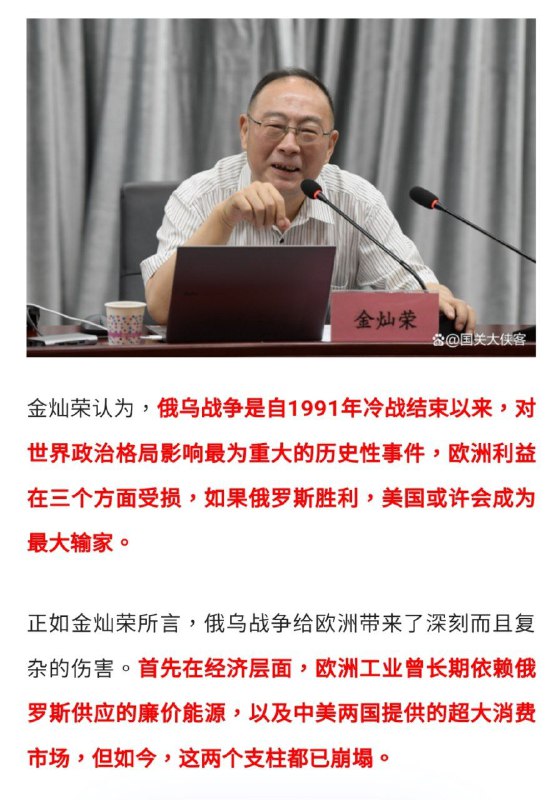 金灿荣

@国关大侠客

金灿荣认为，俄乌战争是自1991年冷战结束以来，对世界政治格局影响最为重大的历史性事件，欧洲利益在三个方面受损，如果俄罗斯胜利，美国或许会成为最大输家。

正如金灿荣所言，俄乌战争给欧洲带来了深刻而且复杂的伤害。首先在经济层面，欧洲工业曾长期依赖俄罗斯供应的廉价能源，以及中美两国提供的超大消费市场，但如今，这两个支柱都已崩塌。